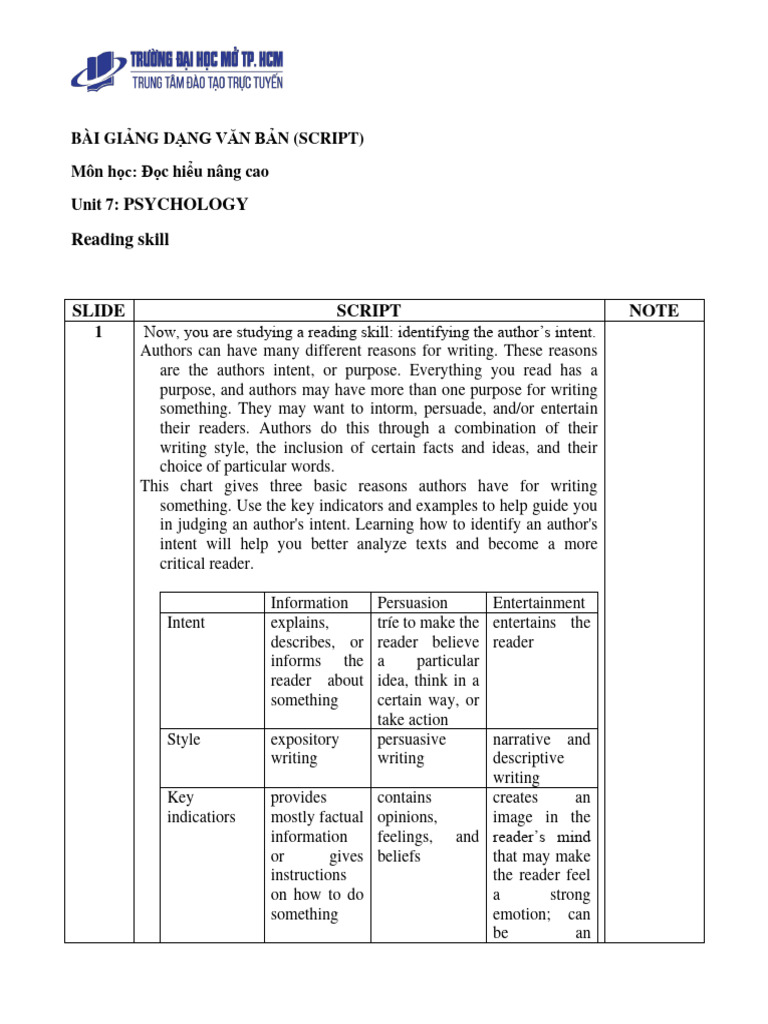 TRƯỜNG ĐẠI HỌC MỞ TP. HCM
TRUNG TÂM ĐÀO TẠO TRỰC TUYẾN

BÀI GIẢNG DẠNG VĂN BẢN (SCRIPT)

Môn học: Đọc hiểu nâng cao

Unit 7: PSYCHOLOGY

Reading skill

| SLIDE | SCRIPT | NOTE |
|---|---|---|
| 1 | Now, you are studying a reading skill: identifying the author's intent. Authors can have many different reasons for writing. These reasons are the authors intent, or purpose. Everything you read has a purpose, and authors may have more than one purpose for writing something. They may want to intorm, persuade, and/or entertain their readers. Authors do this through a combination of their writing style, the inclusion of certain facts and ideas, and their choice of particular words. This chart gives three basic reasons authors have for writing something. Use the key indicators and examples to help guide you in judging an author's intent. Learning how to identify an author's intent will help you better analyze texts and become a more critical reader. | |

| | Information | Persuasion | Entertainment |
|---|---|---|---|
| Intent | explains, describes, or informs the reader about something | tríe to make the reader believe a particular idea, think in a certain way, or take action | entertains the reader |
| Style | expository writing | persuasive writing | narrative and descriptive writing |
| Key indicators | provides mostly factual information or gives instructions on how to do something | contains opinions, feelings, and beliefs | creates an image in the reader's mind that may make the reader feel a strong emotion; can be an |